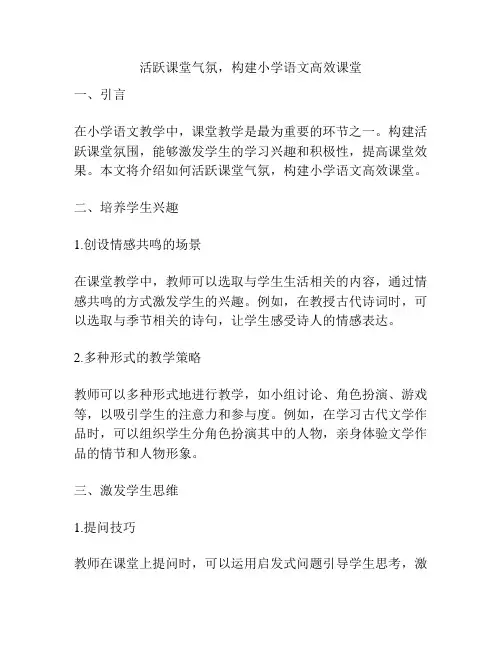 活跃课堂气氛，构建小学语文高效课堂

一、引言

在小学语文教学中，课堂教学是最为重要的环节之一。构建活跃课堂氛围，能够激发学生的学习兴趣和积极性，提高课堂效果。本文将介绍如何活跃课堂气氛，构建小学语文高效课堂。

二、培养学生兴趣

1.创设情感共鸣的场景

在课堂教学中，教师可以选取与学生生活相关的内容，通过情感共鸣的方式激发学生的兴趣。例如，在教授古代诗词时，可以选取与季节相关的诗句，让学生感受诗人的情感表达。

2.多种形式的教学策略

教师可以多种形式地进行教学，如小组讨论、角色扮演、游戏等，以吸引学生的注意力和参与度。例如，在学习古代文学作品时，可以组织学生分角色扮演其中的人物，亲身体验文学作品的情节和人物形象。

三、激发学生思维

1.提问技巧

教师在课堂上提问时，可以运用启发式问题引导学生思考，激